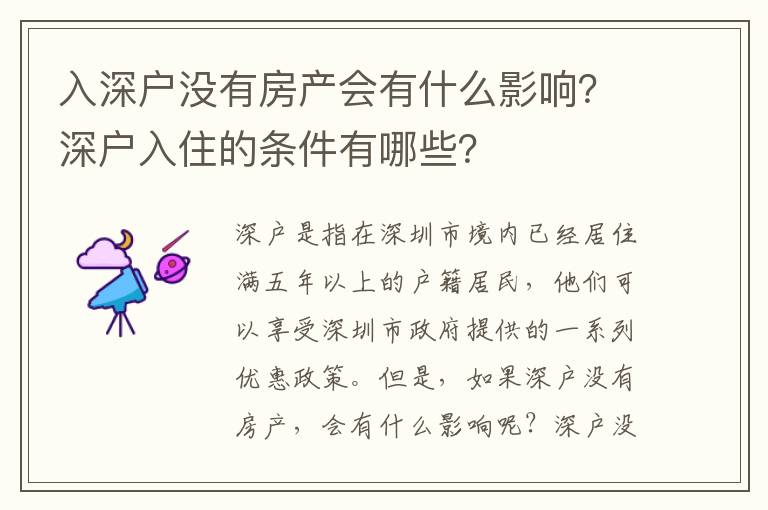 入深户没有房产会有什么影响？深户入住的条件有哪些？

深户是指在深圳市境内已经居住满五年以上的户籍居民，他们可以享受深圳市政府提供的一系列优惠政策。但是，如果深户没有房产，会有什么影响呢？深户没